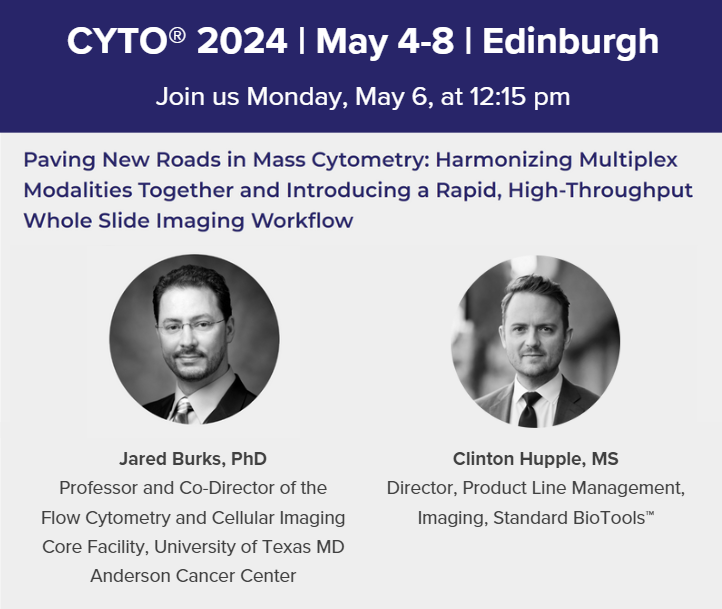 CYTO® 2024 | May 4-8 | Edinburgh

Join us Monday, May 6, at 12:15 pm

Paving New Roads in Mass Cytometry: Harmonizing Multiplex Modalities Together and Introducing a Rapid, High-Throughput Whole Slide Imaging Workflow

Jared Burks, PhD
Professor and Co-Director of the Flow Cytometry and Cellular Imaging Core Facility, University of Texas MD Anderson Cancer Center

Clinton Hupple, MS
Director, Product Line Management, Imaging, Standard BioTools™